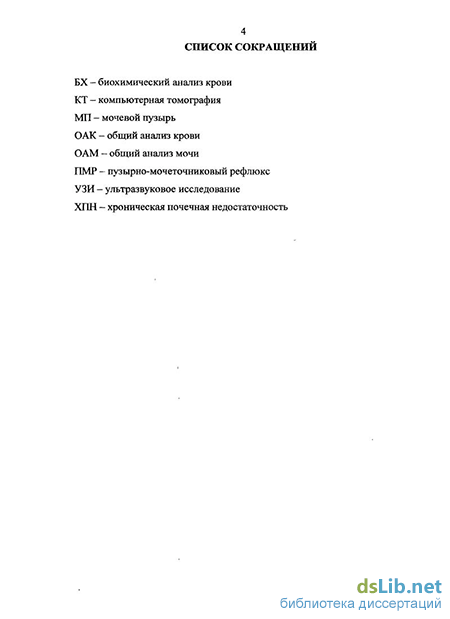 4

СПИСОК СОКРАЩЕНИЙ

БХ – биохимический анализ крови

КТ – компьютерная томография

МП – мочевой пузырь

ОАК – общий анализ крови

ОАМ – общий анализ мочи

ПМР – пузырно-мочеточниковый рефлюкс

УЗИ – ультразвуковое исследование

ХПН – хроническая почечная недостаточность

dsLib.net
библиотека диссертаций